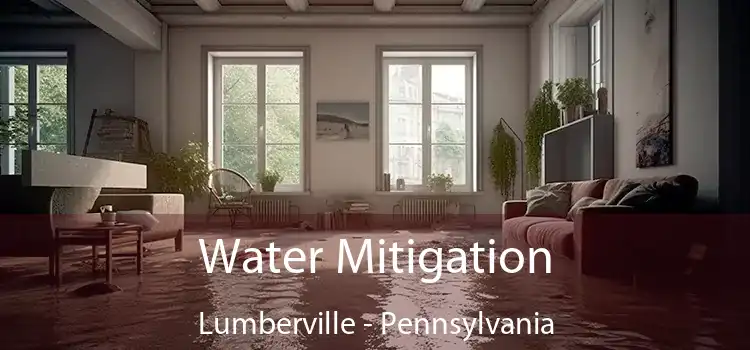 Water Mitigation
Lumberville - Pennsylvania